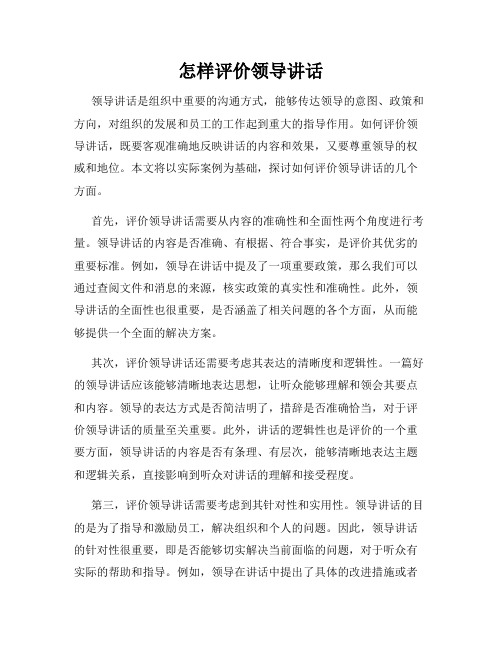 怎样评价领导讲话

领导讲话是组织中重要的沟通方式，能够传达领导的意图、政策和方向，对组织的发展和员工的工作起到重大的指导作用。如何评价领导讲话，既要客观准确地反映讲话的内容和效果，又要尊重领导的权威和地位。本文将以实际案例为基础，探讨如何评价领导讲话的几个方面。

首先，评价领导讲话需要从内容的准确性和全面性两个角度进行考量。领导讲话的内容是否准确、有根据、符合事实，是评价其优劣的重要标准。例如，领导在讲话中提及了一项重要政策，那么我们可以通过查阅文件和消息的来源，核实政策的真实性和准确性。此外，领导讲话的全面性也很重要，是否涵盖了相关问题的各个方面，从而能够提供一个全面的解决方案。

其次，评价领导讲话还需要考虑其表达的清晰度和逻辑性。一篇好的领导讲话应该能够清晰地表达思想，让听众能够理解和领会其要点和内容。领导的表达方式是否简洁明了，措辞是否准确恰当，对于评价领导讲话的质量至关重要。此外，讲话的逻辑性也是评价的一个重要方面，领导讲话的内容是否有条理、有层次，能够清晰地表达主题和逻辑关系，直接影响到听众对讲话的理解和接受程度。

第三，评价领导讲话需要考虑到其针对性和实用性。领导讲话的目的是为了指导和激励员工，解决组织和个人的问题。因此，领导讲话的针对性很重要，即是否能够切实解决当前面临的问题，对于听众有实际的帮助和指导。例如，领导在讲话中提出了具体的改进措施或者